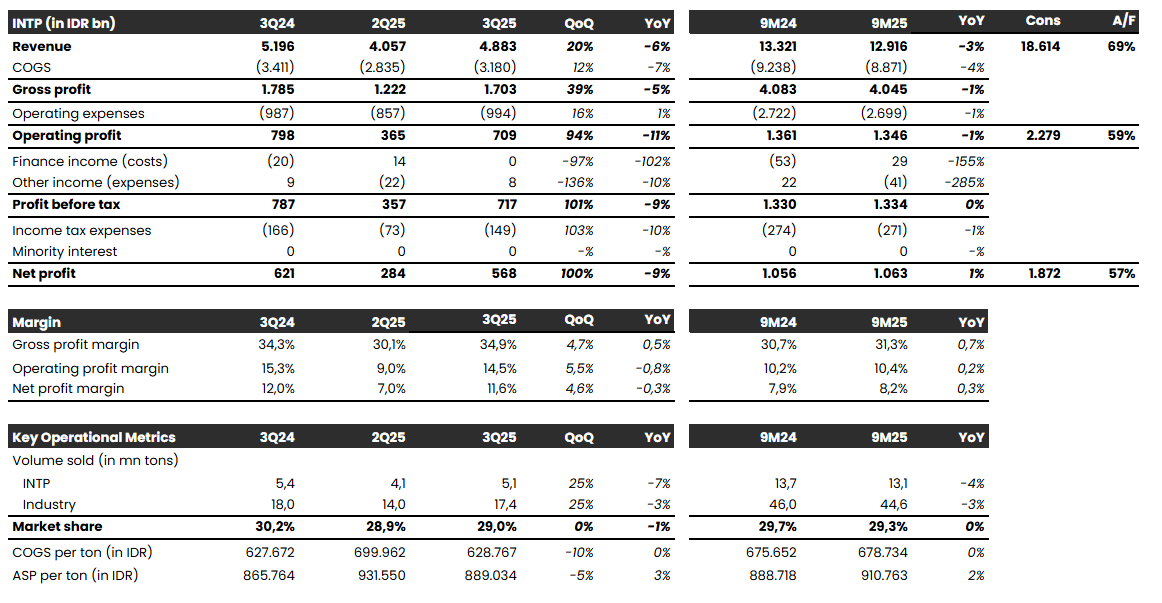 | INTP (in IDR bn) | 3Q24 | 2Q25 | 3Q25 | QoQ | YoY | 9M24 | 9M25 | YoY | Cons | A/F |
|---|---|---|---|---|---|---|---|---|---|---|
| Revenue | 5.196 | 4.057 | 4.883 | 20% | -6% | 13.321 | 12.916 | -3% | 18.614 | 69% |
| COGS | (3.411) | (2.835) | (3.180) | 12% | -7% | (9.238) | (8.871) | -4% | | |
| Gross profit | 1.785 | 1.222 | 1.703 | 39% | -5% | 4.083 | 4.045 | -1% | | |
| Operating expenses | (987) | (857) | (994) | 16% | 1% | (2.722) | (2.699) | -1% | | |
| Operating profit | 798 | 365 | 709 | 94% | -11% | 1.361 | 1.346 | -1% | 2.279 | 59% |
| Finance income (costs) | (20) | 14 | 0 | -97% | -102% | (53) | 29 | -155% | | |
| Other income (expenses) | 9 | (22) | 8 | -136% | -10% | 22 | (41) | -285% | | |
| Profit before tax | 787 | 357 | 717 | 101% | -9% | 1.330 | 1.334 | 0% | | |
| Income tax expenses | (166) | (73) | (149) | 103% | -10% | (274) | (271) | -1% | | |
| Minority interest | 0 | 0 | 0 | -% | -% | 0 | 0 | -% | | |
| Net profit | 621 | 284 | 568 | 100% | -9% | 1.056 | 1.063 | 1% | 1.872 | 57% |

| Margin | 3Q24 | 2Q25 | 3Q25 | QoQ | YoY | 9M24 | 9M25 | YoY |
|---|---|---|---|---|---|---|---|---|
| Gross profit margin | 34,3% | 30,1% | 34,9% | 4,7% | 0,5% | 30,7% | 31,3% | 0,7% |
| Operating profit margin | 15,3% | 9,0% | 14,5% | 5,5% | -0,8% | 10,2% | 10,4% | 0,2% |
| Net profit margin | 12,0% | 7,0% | 11,6% | 4,6% | -0,3% | 7,9% | 8,2% | 0,3% |

| Key Operational Metrics | 3Q24 | 2Q25 | 3Q25 | QoQ | YoY | 9M24 | 9M25 | YoY |
|---|---|---|---|---|---|---|---|---|
| Volume sold (in mn tons) | | | | | | | | |
| INTP | 5,4 | 4,1 | 5,1 | 25% | -7% | 13,7 | 13,1 | -4% |
| Industry | 18,0 | 14,0 | 17,4 | 25% | -3% | 46,0 | 44,6 | -3% |
| Market share | 30,2% | 28,9% | 29,0% | 0% | -1% | 29,7% | 29,3% | 0% |
| COGS per ton (in IDR) | 627.672 | 699.962 | 628.767 | -10% | 0% | 675.652 | 678.734 | 0% |
| ASP per ton (in IDR) | 865.764 | 931.550 | 889.034 | -5% | 3% | 888.718 | 910.763 | 2% |